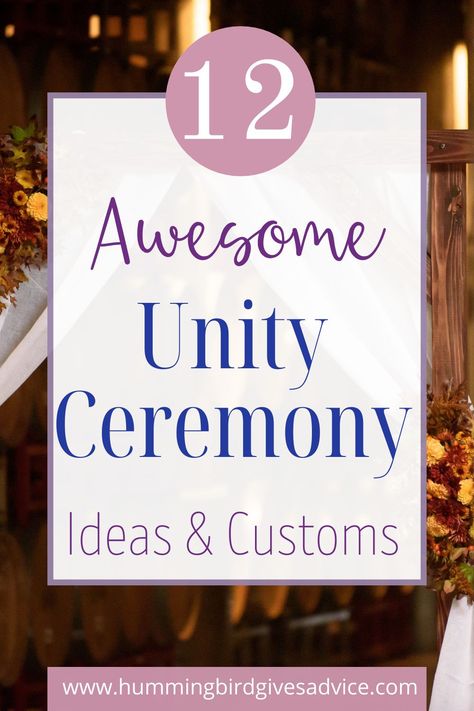 12

Awesome
Unity
Ceremony
Ideas & Customs

www.hummingbirdgivesadvice.com